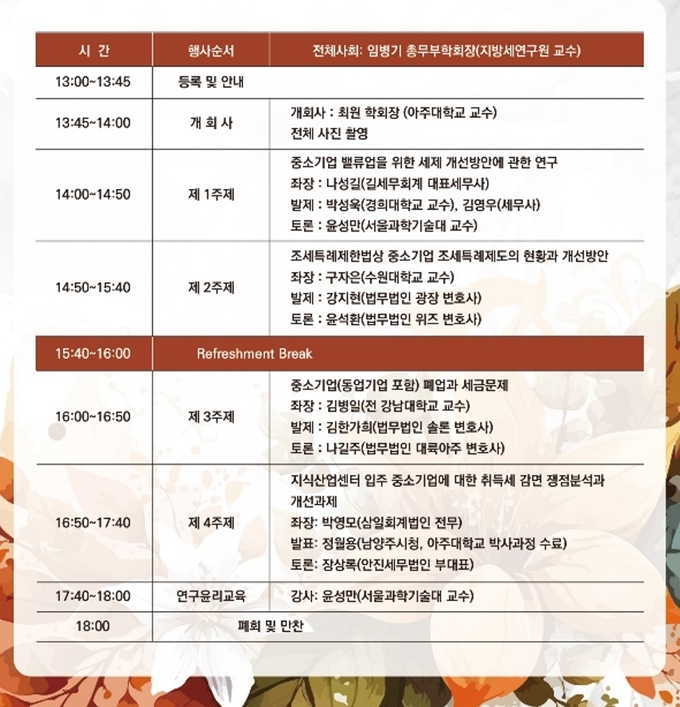 | 시 간 | 행사순서 | 전체사회: 임병기 총무부학회장(지방세연구원 교수) |
|---|---|---|
| 13:00~13:45 | 등록 및 안내 | |
| 13:45~14:00 | 개 회 사 | 개회사 : 최원 학회장 (아주대학교 교수) 전체 사진 촬영 |
| 14:00~14:50 | 제 1주제 | 중소기업 밸류업을 위한 세제 개선방안에 관한 연구 좌장 : 나성길(길세무회계 대표세무사) 발제 : 박성욱(경희대학교 교수), 김영우(세무사) 토론 : 윤성만(서울과학기술대 교수) |
| 14:50~15:40 | 제 2주제 | 조세특례제한법상 중소기업 조세특례제도의 현황과 개선방안 좌장 : 구자은(수원대학교 교수) 발제 : 강지현(법무법인 광장 변호사) 토론 : 윤석환(법무법인 위즈 변호사) |
| 15:40~16:00 | Refreshment Break | |
| 16:00~16:50 | 제 3주제 | 중소기업(동업기업 포함) 폐업과 세금문제 좌장 : 김병일(전 강남대학교 교수) 발제 : 김한가희(법무법인 솔론 변호사) 토론 : 나길주(법무법인 대륙아주 변호사) |
| 16:50~17:40 | 제 4주제 | 지식산업센터 입주 중소기업에 대한 취득세 감면 쟁점분석과 개선과제 좌장: 박영모(삼일회계법인 전무) 발표: 정월용(남양주시청, 아주대학교 박사과정 수료) 토론: 장상록(안진세무법인 부대표) |
| 17:40~18:00 | 연구윤리교육 | 강사: 윤성만(서울과학기술대 교수) |
| 18:00 | 폐회 및 만찬 | |